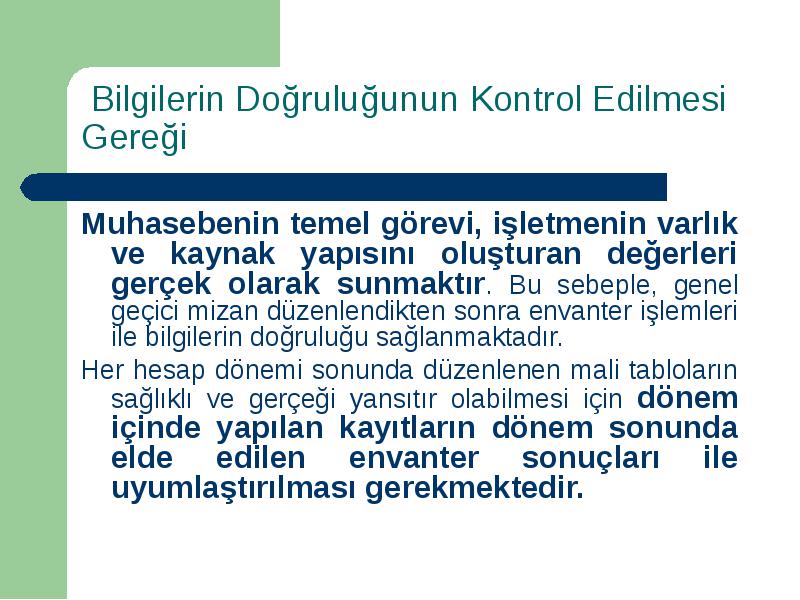 Bilgilerin Doğruluğunun Kontrol Edilmesi Gereği

Muhasebenin temel görevi, işletmenin varlık ve kaynak yapısını oluşturan değerleri gerçek olarak sunmaktır. Bu sebeple, genel geçici mizan düzenlendikten sonra envanter işlemleri ile bilgilerin doğruluğu sağlanmaktadır.

Her hesap dönemi sonunda düzenlenen mali tabloların sağlıklı ve gerçeği yansıtır olabilmesi için dönem içinde yapılan kayıtların dönem sonunda elde edilen envanter sonuçları ile uyumlaştırılması gerekmektedir.